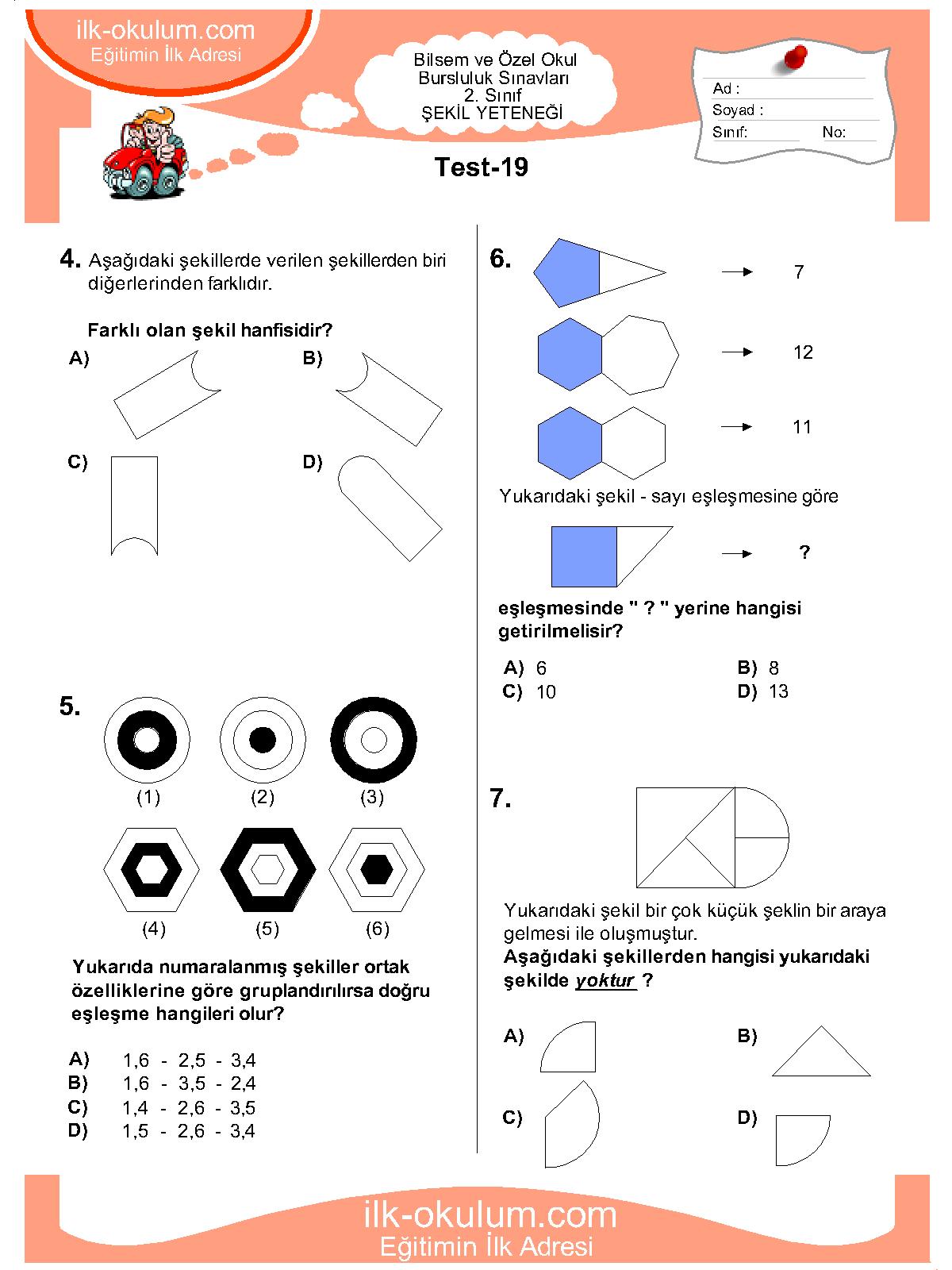 ilk-okulum.com
Eğitimin İlk Adresi

Bilsem ve Özel Okul
Bursluluk Sınavları
2. Sınıf
ŞEKİL YETENEĞİ

Ad :
Soyad :
Sınıf: No:

Test-19

4. Aşağıdaki şekillerde verilen şekillerden biri diğerlerinden farklıdır.

Farklı olan şekil hanfisidir?

A)
B)
C)
D)

5.

(1) (2) (3)

(4) (5) (6)

Yukarıda numaralanmış şekiller ortak özelliklerine göre gruplandırılırsa doğru eşleşme hangileri olur?

A) 1,6 - 2,5 - 3,4
B) 1,6 - 3,5 - 2,4
C) 1,4 - 2,6 - 3,5
D) 1,5 - 2,6 - 3,4

6.

→ 7

→ 12

→ 11

Yukarıdaki şekil - sayı eşleşmesine göre

→ ?

eşleşmesinde " ? " yerine hangisi getirilmelisir?

A) 6
B) 8
C) 10
D) 13

7.

Yukarıdaki şekil bir çok küçük şeklin bir araya gelmesi ile oluşmuştur.
Aşağıdaki şekillerden hangisi yukarıdaki şekilde yoktur ?

A)
B)
C)
D)

ilk-okulum.com
Eğitimin İlk Adresi